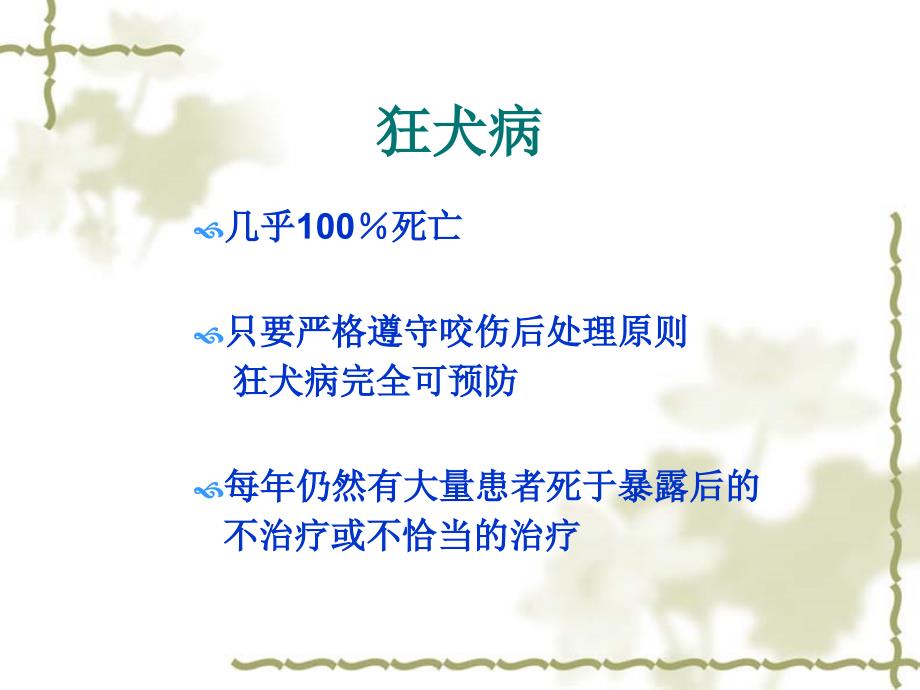 狂犬病

几乎100％死亡

只要严格遵守咬伤后处理原则
狂犬病完全可预防

每年仍然有大量患者死于暴露后的不治疗或不恰当的治疗